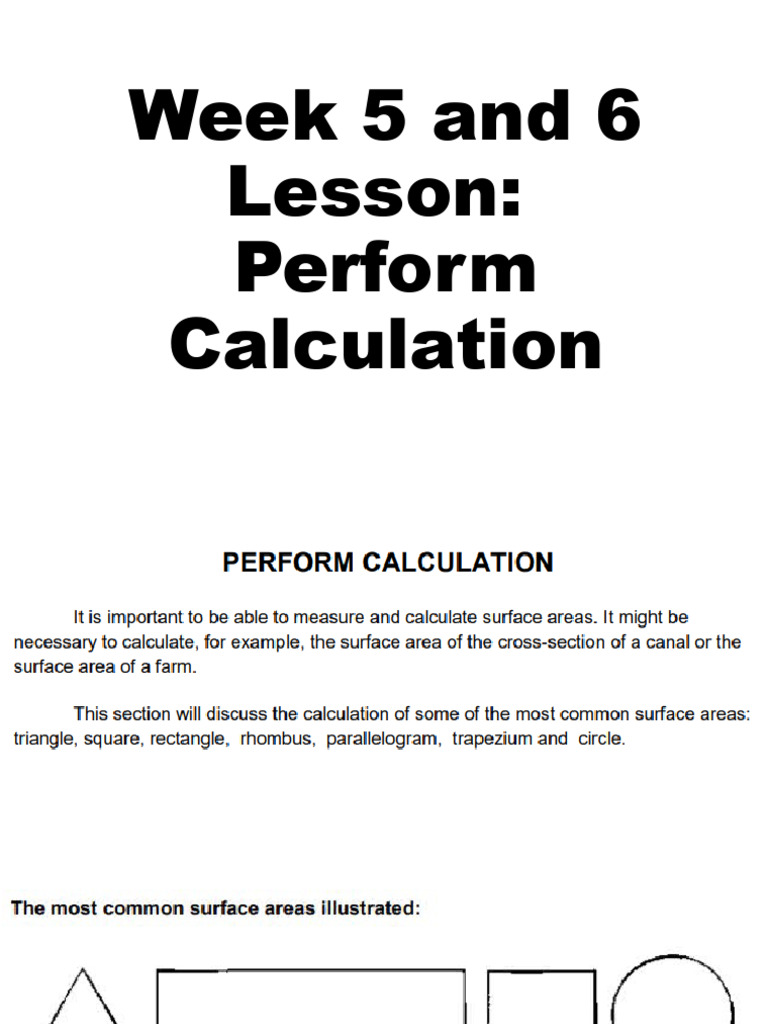 Week 5 and 6 Lesson: Perform Calculation

PERFORM CALCULATION

It is important to be able to measure and calculate surface areas. It might be necessary to calculate, for example, the surface area of the cross-section of a canal or the surface area of a farm.

This section will discuss the calculation of some of the most common surface areas: triangle, square, rectangle, rhombus, parallelogram, trapezium and circle.

The most common surface areas illustrated: